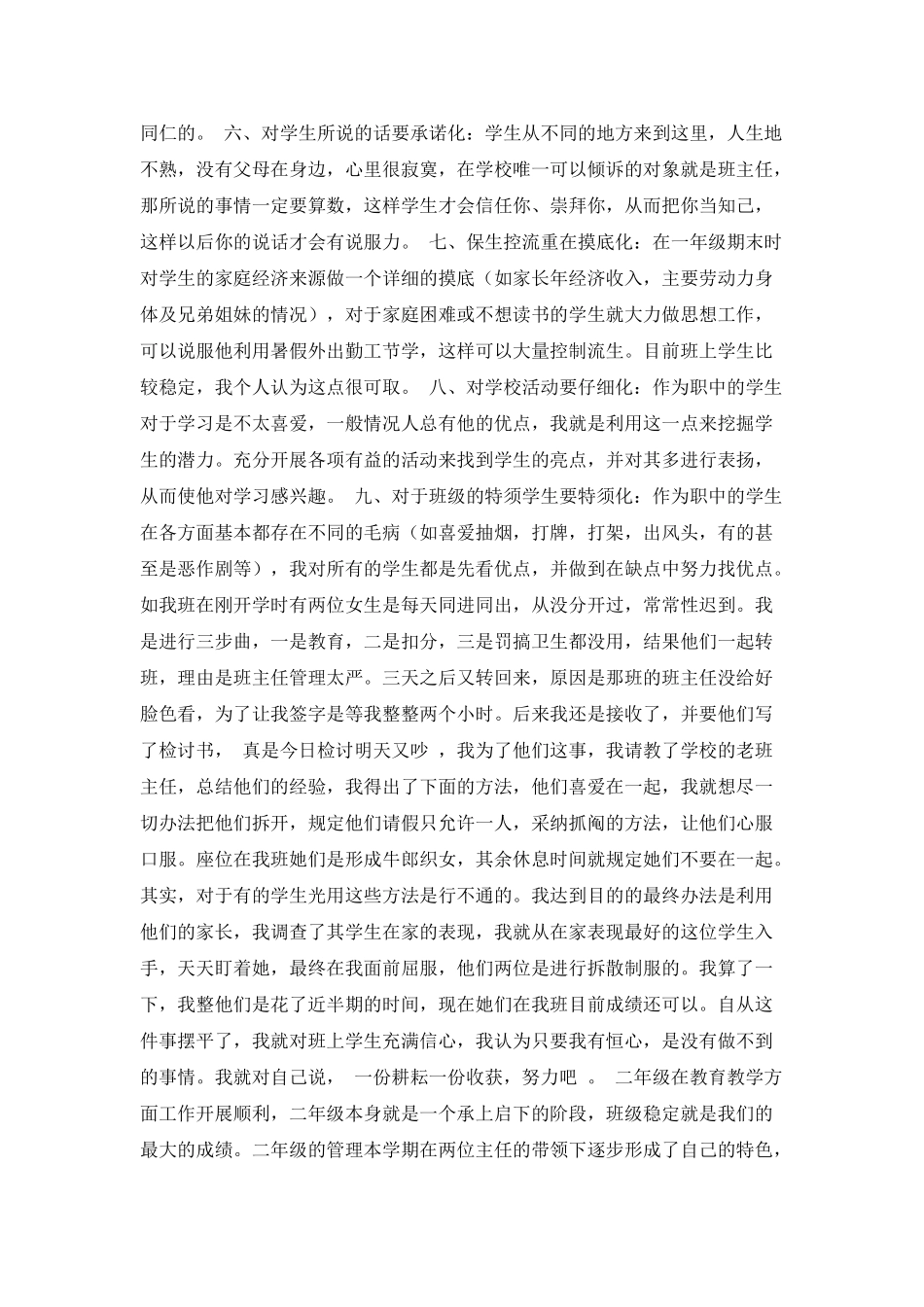 同仁的。 六、对学生所说的话要承诺化：学生从不同的地方来到这里，人生地不熟，没有父母在身边，心里很寂寞，在学校唯一可以倾诉的对象就是班主任，那所说的事情一定要算数，这样学生才会信任你、崇拜你，从而把你当知己，这样以后你的说话才会有说服力。 七、保生控流重在摸底化：在一年级期末时对学生的家庭经济来源做一个详细的摸底（如家长年经济收入，主要劳动力身体及兄弟姐妹的情况），对于家庭困难或不想读书的学生就大力做思想工作，可以说服他利用暑假外出勤工节学，这样可以大量控制流生。目前班上学生比较稳定，我个人认为这点很可取。 八、对学校活动要仔细化：作为职中的学生对于学习是不太喜爱，一般情况人总有他的优点，我就是利用这一点来挖掘学生的潜力。充分开展各项有益的活动来找到学生的亮点，并对其多进行表扬，从而使他对学习感兴趣。 九、对于班级的特须学生要特须化：作为职中的学生在各方面基本都存在不同的毛病（如喜爱抽烟，打牌，打架，出风头，有的甚至是恶作剧等），我对所有的学生都是先看优点，并做到在缺点中努力找优点。如我班在刚开学时有两位女生是每天同进同出，从没分开过，常常性迟到。我是进行三步曲，一是教育，二是扣分，三是罚搞卫生都没用，结果他们一起转班，理由是班主任管理太严。三天之后又转回来，原因是那班的班主任没给好脸色看，为了让我签字是等我整整两个小时。后来我还是接收了，并要他们写了检讨书， 真是今日检讨明天又吵 ，我为了他们这事，我请教了学校的老班主任，总结他们的经验，我得出了下面的方法，他们喜爱在一起，我就想尽一切办法把他们拆开，规定他们请假只允许一人，采纳抓阄的方法，让他们心服口服。座位在我班她们是形成牛郎织女，其余休息时间就规定她们不要在一起。其实，对于有的学生光用这些方法是行不通的。我达到目的的最终办法是利用他们的家长，我调查了其学生在家的表现，我就从在家表现最好的这位学生入手，天天盯着她，最终在我面前屈服，他们两位是进行拆散制服的。我算了一下，我整他们是花了近半期的时间，现在她们在我班目前成绩还可以。自从这件事摆平了，我就对班上学生充满信心，我认为只要我有恒心，是没有做不到的事情。我就对自己说， 一份耕耘一份收获，努力吧 。 二年级在教育教学方面工作开展顺利，二年级本身就是一个承上启下的阶段，班级稳定就是我们的最大的成绩。二年级的管理本学期在两位主任的带领下逐步形成了自己的特色，